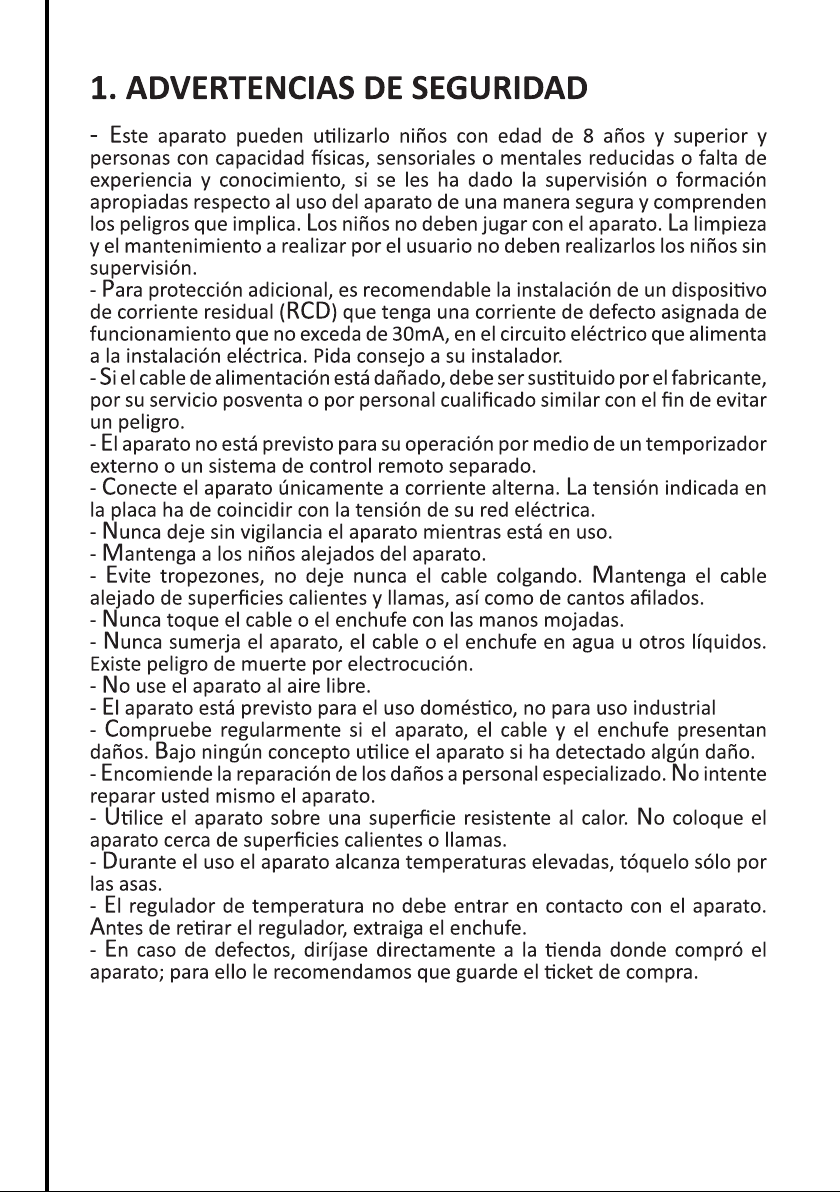 1. ADVERTENCIAS DE SEGURIDAD

- Este aparato pueden utilizarlo niños con edad de 8 años y superior y personas con capacidad físicas, sensoriales o mentales reducidas o falta de experiencia y conocimiento, si se les ha dado la supervisión o formación apropiadas respecto al uso del aparato de una manera segura y comprenden los peligros que implica. Los niños no deben jugar con el aparato. La limpieza y el mantenimiento a realizar por el usuario no deben realizarlos los niños sin supervisión.
- Para protección adicional, es recomendable la instalación de un dispositivo de corriente residual (RCD) que tenga una corriente de defecto asignada de funcionamiento que no exceda de 30mA, en el circuito eléctrico que alimenta a la instalación eléctrica. Pida consejo a su instalador.
- Si el cable de alimentación está dañado, debe ser sustituido por el fabricante, por su servicio posventa o por personal cualificado similar con el fin de evitar un peligro.
- El aparato no está previsto para su operación por medio de un temporizador externo o un sistema de control remoto separado.
- Conecte el aparato únicamente a corriente alterna. La tensión indicada en la placa ha de coincidir con la tensión de su red eléctrica.
- Nunca deje sin vigilancia el aparato mientras está en uso.
- Mantenga a los niños alejados del aparato.
- Evite tropezones, no deje nunca el cable colgando. Mantenga el cable alejado de superficies calientes y llamas, así como de cantos afilados.
- Nunca toque el cable o el enchufe con las manos mojadas.
- Nunca sumerja el aparato, el cable o el enchufe en agua u otros líquidos. Existe peligro de muerte por electrocución.
- No use el aparato al aire libre.
- El aparato está previsto para el uso doméstico, no para uso industrial
- Compruebe regularmente si el aparato, el cable y el enchufe presentan daños. Bajo ningún concepto utilice el aparato si ha detectado algún daño.
- Encomiende la reparación de los daños a personal especializado. No intente reparar usted mismo el aparato.
- Utilice el aparato sobre una superficie resistente al calor. No coloque el aparato cerca de superficies calientes o llamas.
- Durante el uso el aparato alcanza temperaturas elevadas, tóquelo sólo por las asas.
- El regulador de temperatura no debe entrar en contacto con el aparato. Antes de retirar el regulador, extraiga el enchufe.
- En caso de defectos, diríjase directamente a la tienda donde compró el aparato; para ello le recomendamos que guarde el ticket de compra.